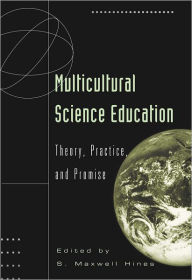 Multicultural Science Education

Theory, Practice, and Promise

Edited by
S. Maxwell Hines